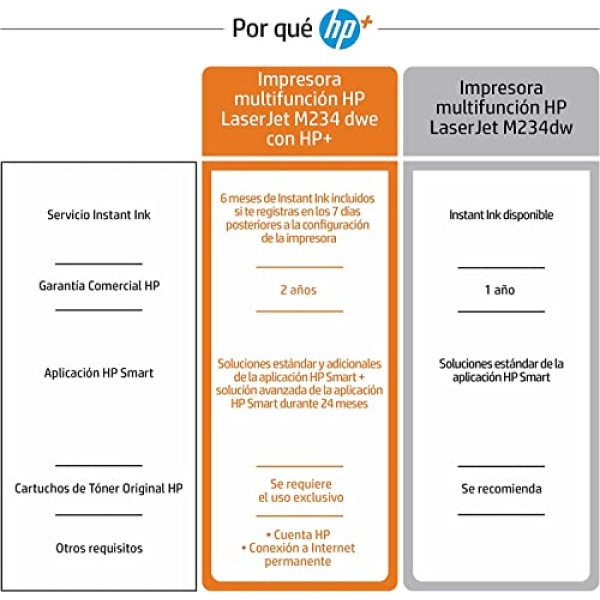 Por qué hp+

| | Impresora multifunción HP LaserJet M234 dwe con HP+ | Impresora multifunción HP LaserJet M234dw |
|---|---|---|
| Servicio Instant Ink | 6 meses de Instant Ink incluidos si te registras en los 7 días posteriores a la configuración de la impresora | Instant Ink disponible |
| Garantía Comercial HP | 2 años | 1 año |
| Aplicación HP Smart | Soluciones estándar y adicionales de la aplicación HP Smart + solución avanzada de la aplicación HP Smart durante 24 meses | Soluciones estándar de la aplicación HP Smart |
| Cartuchos de Tóner Original HP | Se requiere el uso exclusivo | Se recomienda |
| Otros requisitos | • Cuenta HP • Conexión a Internet permanente | |